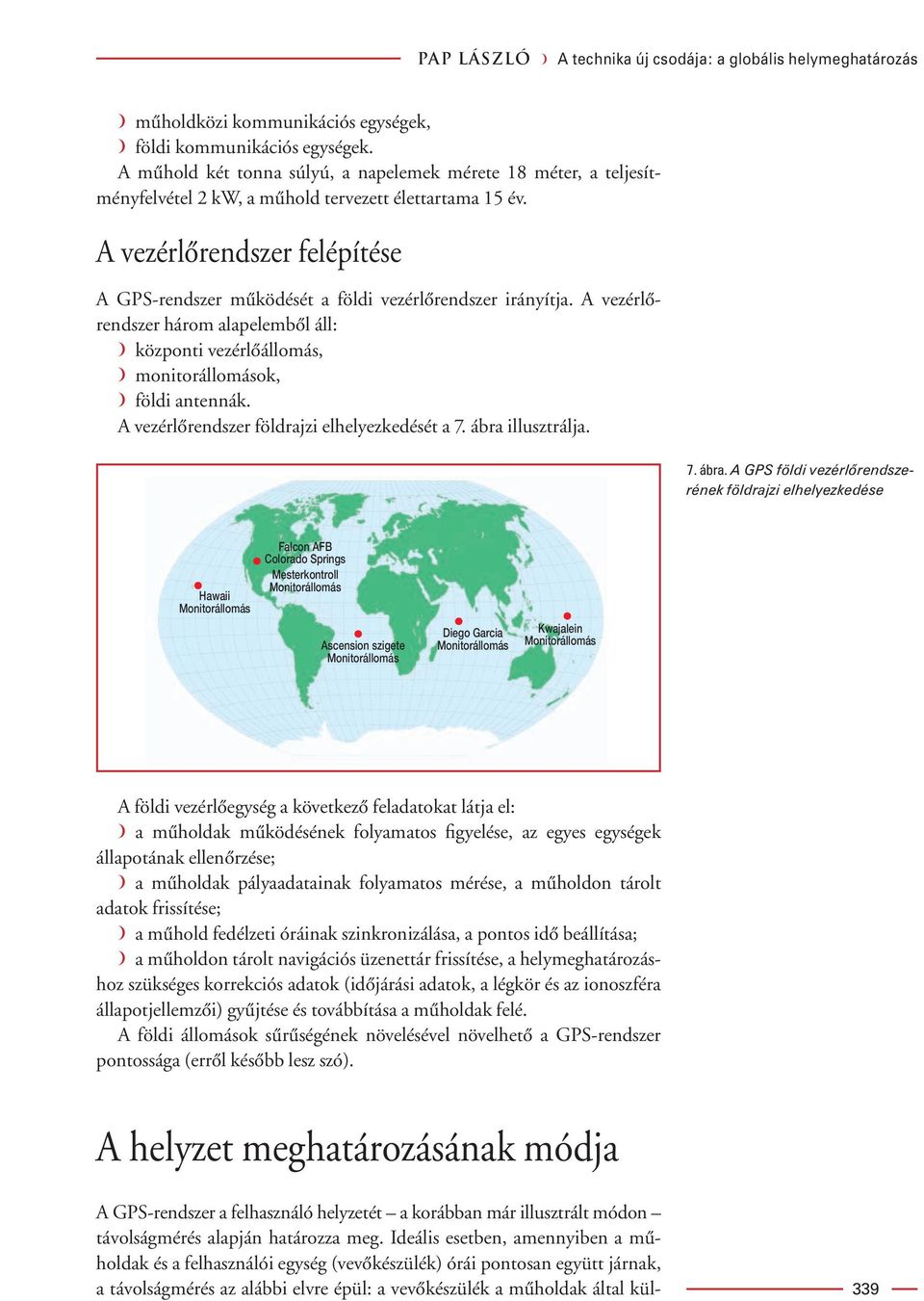 PAP LÁSZLÓ ❩ A technika új csodája: a globális helymeghatározás

❩ műholdközi kommunikációs egységek,
❩ földi kommunikációs egységek.
A műhold két tonna súlyú, a napelemek mérete 18 méter, a teljesítményfelvétel 2 kW, a műhold tervezett élettartama 15 év.

A vezérlőrendszer felépítése

A GPS-rendszer működését a földi vezérlőrendszer irányítja. A vezérlőrendszer három alapelemből áll:
❩ központi vezérlőállomás,
❩ monitorállomások,
❩ földi antennák.
A vezérlőrendszer földrajzi elhelyezkedését a 7. ábra illusztrálja.

7. ábra. A GPS földi vezérlőrendszerének földrajzi elhelyezkedése

Falcon AFB
Colorado Springs
Mesterkontroll
Monitorállomás

Hawaii
Monitorállomás

Ascension szigete
Monitorállomás

Diego Garcia
Monitorállomás

Kwajalein
Monitorállomás

A földi vezérlőegység a következő feladatokat látja el:
❩ a műholdak működésének folyamatos figyelése, az egyes egységek állapotának ellenőrzése;
❩ a műholdak pályaadatainak folyamatos mérése, a műholdon tárolt adatok frissítése;
❩ a műhold fedélzeti óráinak szinkronizálása, a pontos idő beállítása;
❩ a műholdon tárolt navigációs üzenettár frissítése, a helymeghatározáshoz szükséges korrekciós adatok (időjárási adatok, a légkör és az ionoszféra állapotjellemzői) gyűjtése és továbbítása a műholdak felé.
A földi állomások sűrűségének növelésével növelhető a GPS-rendszer pontossága (erről később lesz szó).

A helyzet meghatározásának módja

A GPS-rendszer a felhasználó helyzetét – a korábban már illusztrált módon – távolságmérés alapján határozza meg. Ideális esetben, amennyiben a műholdak és a felhasználói egység (vevőkészülék) órái pontosan együtt járnak, a távolságmérés az alábbi elvre épül: a vevőkészülék a műholdak által kül-

339